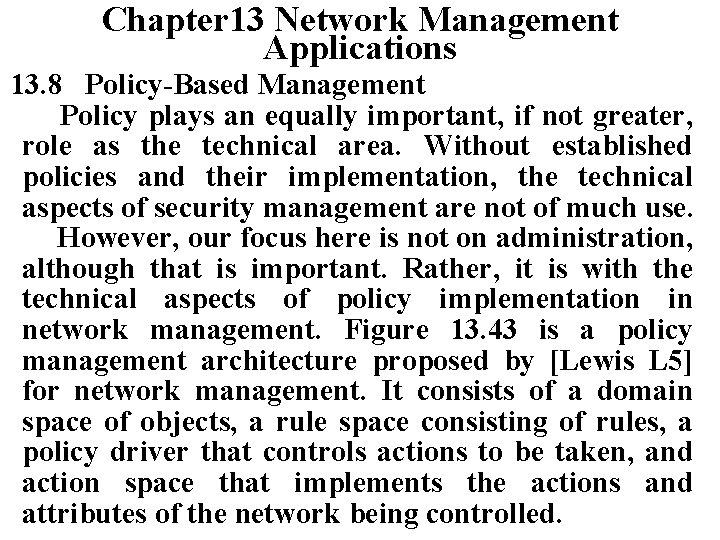 Chapter13 Network Management Applications

13.8 Policy-Based Management

Policy plays an equally important, if not greater, role as the technical area. Without established policies and their implementation, the technical aspects of security management are not of much use.

However, our focus here is not on administration, although that is important. Rather, it is with the technical aspects of policy implementation in network management. Figure 13.43 is a policy management architecture proposed by [Lewis L5] for network management. It consists of a domain space of objects, a rule space consisting of rules, a policy driver that controls actions to be taken, and action space that implements the actions and attributes of the network being controlled.